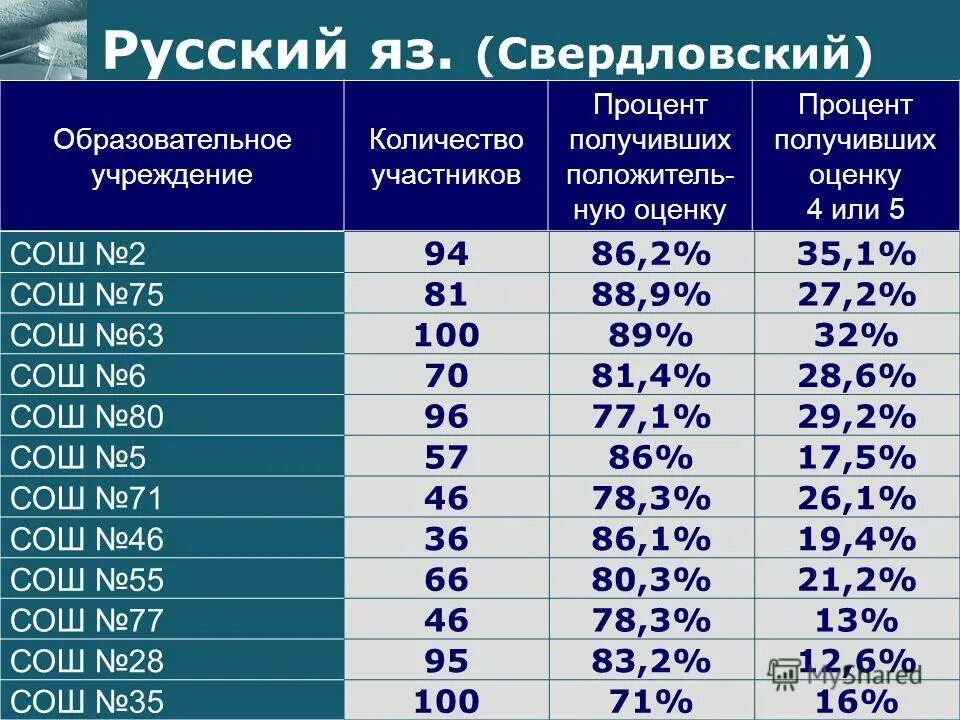 Русский яз. (Свердловский)

| Образовательное учреждение | Количество участников | Процент получивших положительную оценку | Процент получивших оценку 4 или 5 |
|---|---|---|---|
| СОШ №2 | 94 | 86,2% | 35,1% |
| СОШ №75 | 81 | 88,9% | 27,2% |
| СОШ №63 | 100 | 89% | 32% |
| СОШ №6 | 70 | 81,4% | 28,6% |
| СОШ №80 | 96 | 77,1% | 29,2% |
| СОШ №5 | 57 | 86% | 17,5% |
| СОШ №71 | 46 | 78,3% | 26,1% |
| СОШ №46 | 36 | 86,1% | 19,4% |
| СОШ №55 | 66 | 80,3% | 21,2% |
| СОШ №77 | 46 | 78,3% | 13% |
| СОШ №28 | 95 | 83,2% | 12,6% |
| СОШ №35 | 100 | 71% | 16% |

MyShared